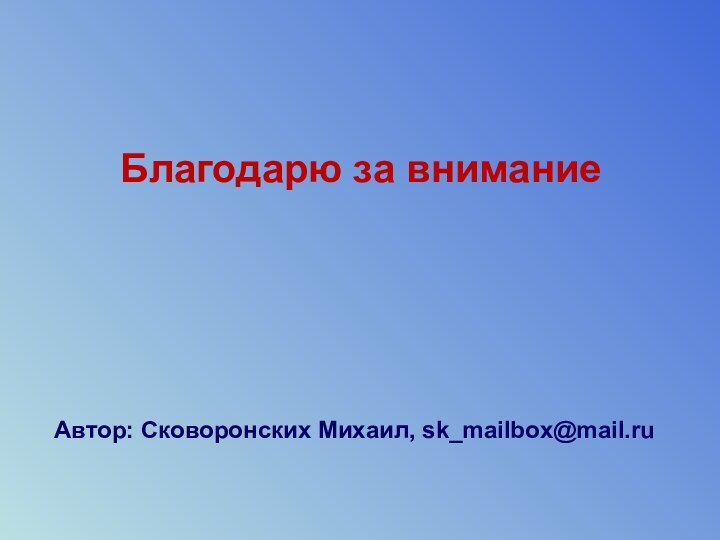 Благодарю за внимание

Автор: Сковоронских Михаил, sk_mailbox@mail.ru